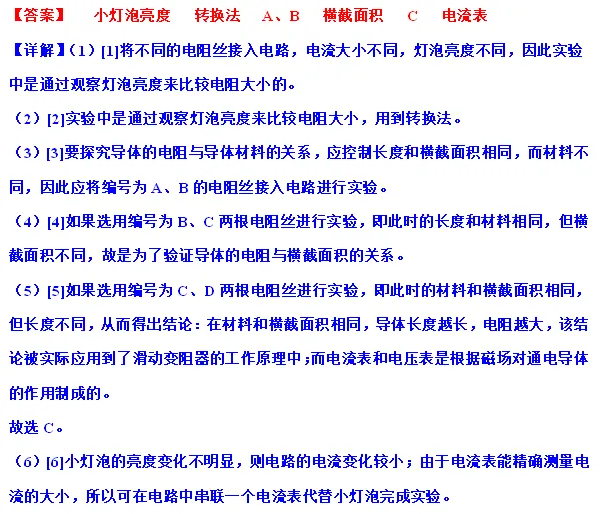 【答案】 小灯泡亮度 转换法 A、B 横截面积 C 电流表

【详解】（1）[1]将不同的电阻丝接入电路，电流大小不同，灯泡亮度不同，因此实验中是通过观察灯泡亮度来比较电阻大小的。

（2）[2]实验中是通过观察灯泡亮度来比较电阻大小，用到转换法。

（3）[3]要探究导体的电阻与导体材料的关系，应控制长度和横截面积相同，而材料不同，因此应将编号为 A、B 的电阻丝接入电路进行实验。

（4）[4]如果选用编号为 B、C 两根电阻丝进行实验，即此时的长度和材料相同，但横截面积不同，故是为了验证导体的电阻与横截面积的关系。

（5）[5]如果选用编号为 C、D 两根电阻丝进行实验，即此时的材料和横截面积相同，但长度不同，从而得出结论：在材料和横截面积相同，导体长度越长，电阻越大，该结论被实际应用到了滑动变阻器的工作原理中；而电流表和电压表是根据磁场对通电导体的作用制成的。

故选 C。

（6）[6]小灯泡的亮度变化不明显，则电路的电流变化较小；由于电流表能精确测量电流的大小，所以可在电路中串联一个电流表代替小灯泡完成实验。